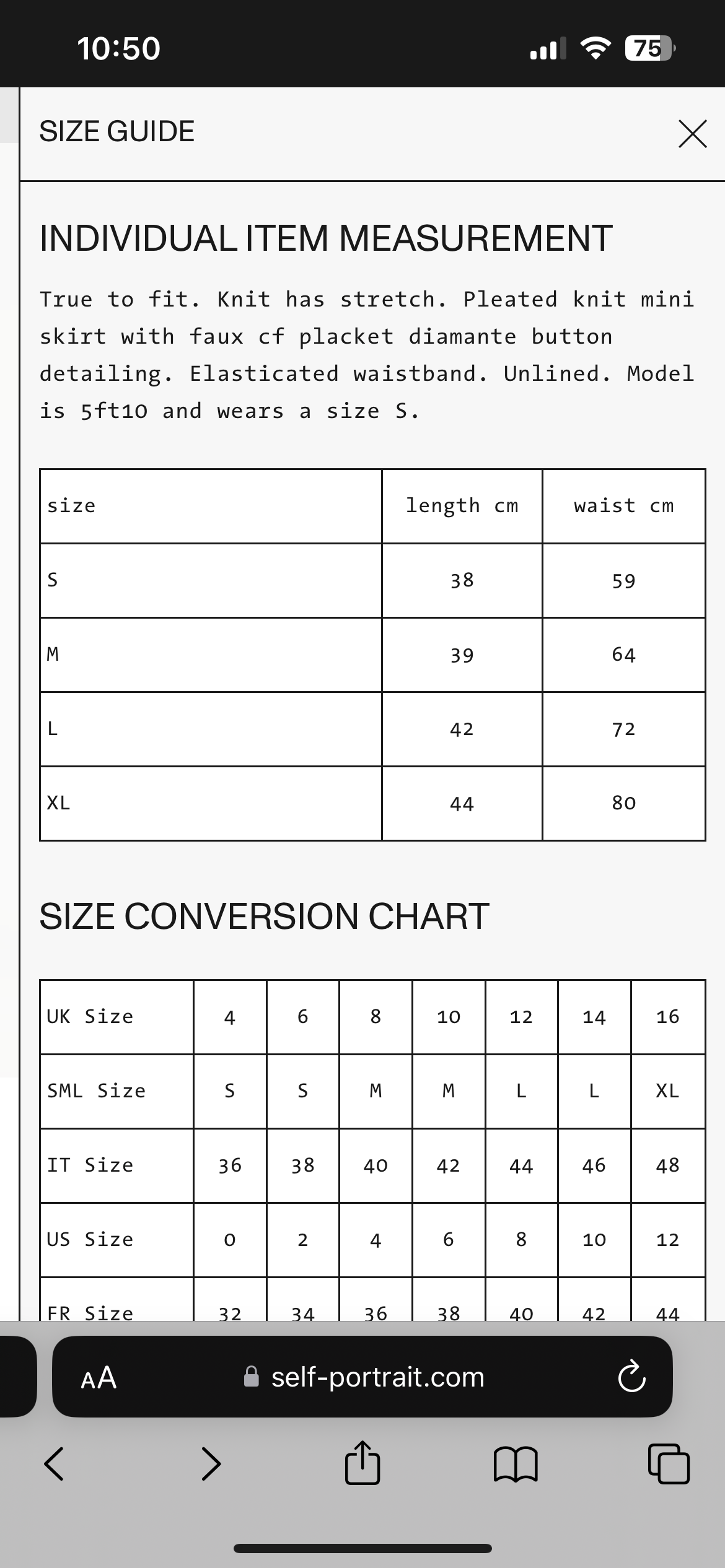 10:50

75

SIZE GUIDE

INDIVIDUAL ITEM MEASUREMENT

True to fit. Knit has stretch. Pleated knit mini skirt with faux cf placket diamante button detailing. Elasticated waistband. Unlined. Model is 5ft10 and wears a size S.

| size | length cm | waist cm |
|---|---|---|
| S | 38 | 59 |
| M | 39 | 64 |
| L | 42 | 72 |
| XL | 44 | 80 |

SIZE CONVERSION CHART

| UK Size | 4 | 6 | 8 | 10 | 12 | 14 | 16 |
|---|---|---|---|---|---|---|---|
| SML Size | S | S | M | M | L | L | XL |
| IT Size | 36 | 38 | 40 | 42 | 44 | 46 | 48 |
| US Size | 0 | 2 | 4 | 6 | 8 | 10 | 12 |
| FR Size | 32 | 34 | 36 | 38 | 40 | 42 | 44 |

AA self-portrait.com